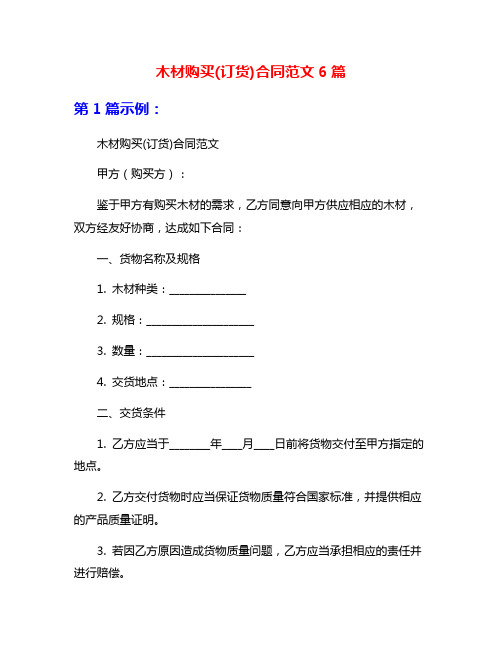 木材购买(订货)合同范文 6 篇

第 1 篇示例：

木材购买(订货)合同范文

甲方（购买方）：

鉴于甲方有购买木材的需求，乙方同意向甲方供应相应的木材，双方经友好协商，达成如下合同：

一、货物名称及规格

1. 木材种类：______________

2. 规格：____________________

3. 数量：____________________

4. 交货地点：_______________

二、交货条件

1. 乙方应当于________年____月____日前将货物交付至甲方指定的地点。

2. 乙方交付货物时应当保证货物质量符合国家标准，并提供相应的产品质量证明。

3. 若因乙方原因造成货物质量问题，乙方应当承担相应的责任并进行赔偿。